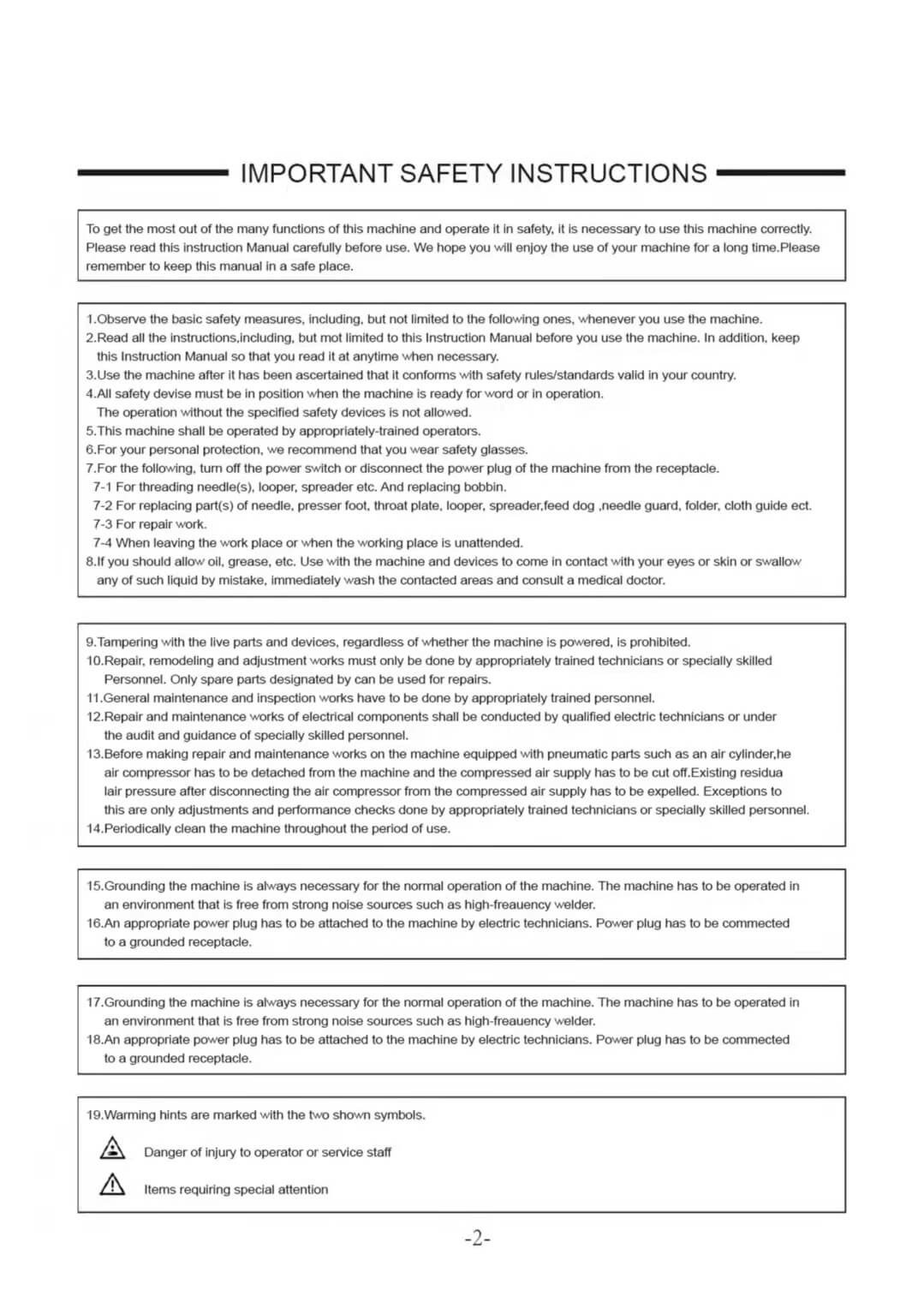 IMPORTANT SAFETY INSTRUCTIONS

To get the most out of the many functions of this machine and operate it in safety, it is necessary to use this machine correctly. Please read this instruction Manual carefully before use. We hope you will enjoy the use of your machine for a long time.Please remember to keep this manual in a safe place.

1.Observe the basic safety measures, including, but not limited to the following ones, whenever you use the machine.
2.Read all the instructions,including, but mot limited to this Instruction Manual before you use the machine. In addition, keep this Instruction Manual so that you read it at anytime when necessary.
3.Use the machine after it has been ascertained that it conforms with safety rules/standards valid in your country.
4.All safety devise must be in position when the machine is ready for word or in operation.
The operation without the specified safety devices is not allowed.
5.This machine shall be operated by appropriately-trained operators.
6.For your personal protection, we recommend that you wear safety glasses.
7.For the following, turn off the power switch or disconnect the power plug of the machine from the receptacle.
7-1 For threading needle(s), looper, spreader etc. And replacing bobbin.
7-2 For replacing part(s) of needle, presser foot, throat plate, looper, spreader,feed dog ,needle guard, folder, cloth guide ect.
7-3 For repair work.
7-4 When leaving the work place or when the working place is unattended.
8.If you should allow oil, grease, etc. Use with the machine and devices to come in contact with your eyes or skin or swallow any of such liquid by mistake, immediately wash the contacted areas and consult a medical doctor.

9.Tampering with the live parts and devices, regardless of whether the machine is powered, is prohibited.
10.Repair, remodeling and adjustment works must only be done by appropriately trained technicians or specially skilled Personnel. Only spare parts designated by can be used for repairs.
11.General maintenance and inspection works have to be done by appropriately trained personnel.
12.Repair and maintenance works of electrical components shall be conducted by qualified electric technicians or under the audit and guidance of specially skilled personnel.
13.Before making repair and maintenance works on the machine equipped with pneumatic parts such as an air cylinder,he air compressor has to be detached from the machine and the compressed air supply has to be cut off.Existing residua lair pressure after disconnecting the air compressor from the compressed air supply has to be expelled. Exceptions to this are only adjustments and performance checks done by appropriately trained technicians or specially skilled personnel.
14.Periodically clean the machine throughout the period of use.

15.Grounding the machine is always necessary for the normal operation of the machine. The machine has to be operated in an environment that is free from strong noise sources such as high-freauency welder.
16.An appropriate power plug has to be attached to the machine by electric technicians. Power plug has to be commected to a grounded receptacle.

17.Grounding the machine is always necessary for the normal operation of the machine. The machine has to be operated in an environment that is free from strong noise sources such as high-freauency welder.
18.An appropriate power plug has to be attached to the machine by electric technicians. Power plug has to be commected to a grounded receptacle.

19.Warming hints are marked with the two shown symbols.
Danger of injury to operator or service staff
Items requiring special attention

-2-